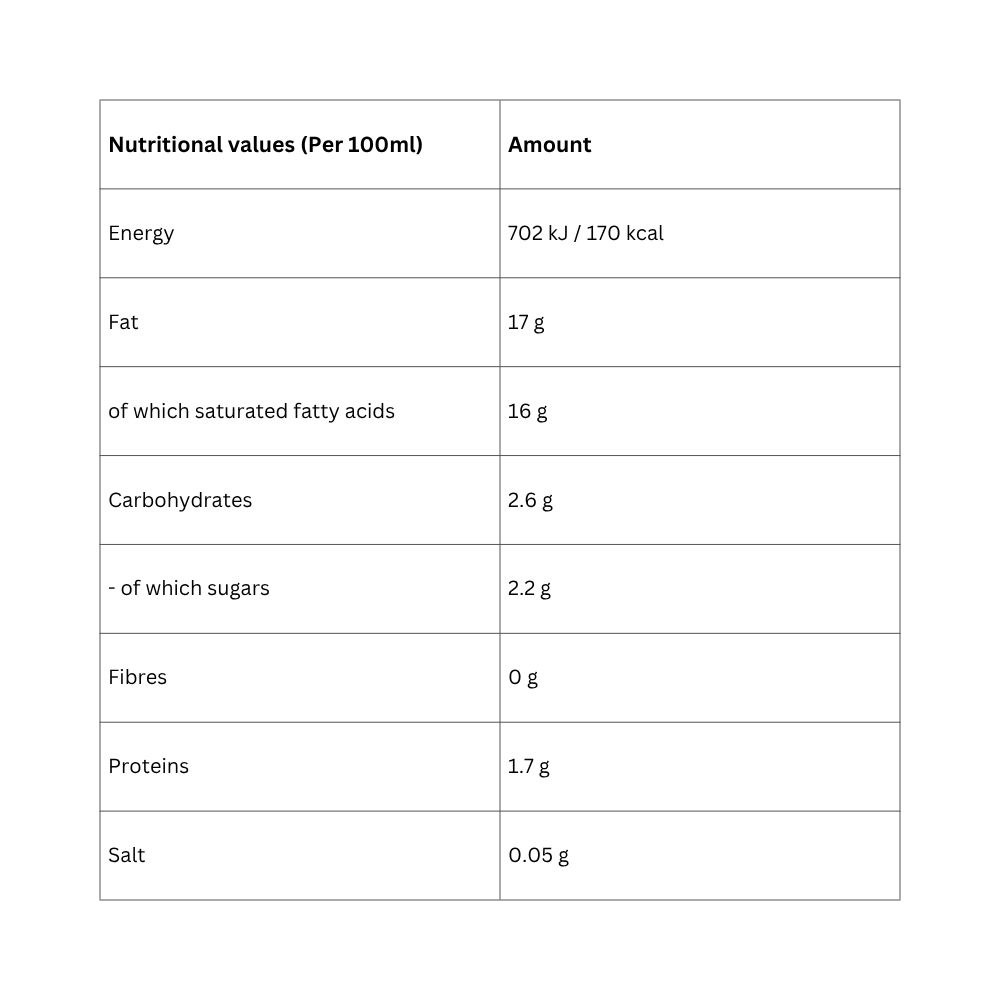 | Nutritional values (Per 100ml) | Amount |
|---|---|
| Energy | 702 kJ / 170 kcal |
| Fat | 17 g |
| of which saturated fatty acids | 16 g |
| Carbohydrates | 2.6 g |
| - of which sugars | 2.2 g |
| Fibres | 0 g |
| Proteins | 1.7 g |
| Salt | 0.05 g |